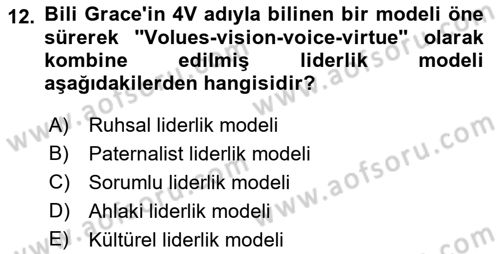 12. Bili Grace'in 4V adıyla bilinen bir modeli öne sürerek "Volues-vision-voice-virtue" olarak kombine edilmiş liderlik modeli aşağıdakilerden hangisidir?

A) Ruhsal liderlik modeli
B) Paternalist liderlik modeli
C) Sorumlu liderlik modeli
D) Ahlaki liderlik modeli
E) Kültürel liderlik modeli

www.aofsoru.com